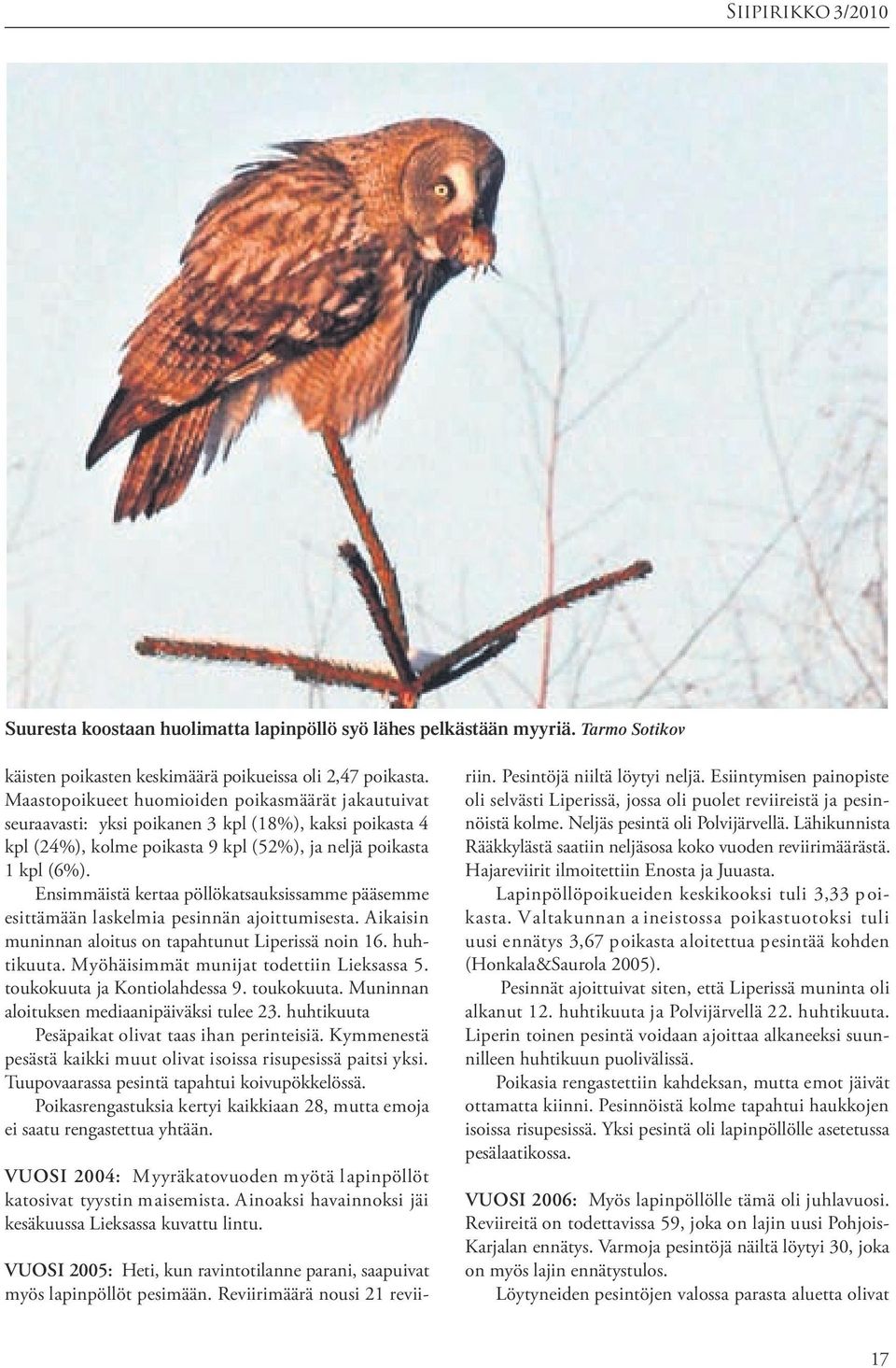 Siipirikko 3/2010

Suuresta koostaan huolimatta lapinpöllö syö lähes pelkästään myyriä. Tarmo Sotikov

käisten poikasten keskimäärä poikueissa oli 2,47 poikasta. Maastopoikueet huomioiden poikasmäärät jakautuivat seuraavasti: yksi poikanen 3 kpl (18%), kaksi poikasta 4 kpl (24%), kolme poikasta 9 kpl (52%), ja neljä poikasta 1 kpl (6%).

Ensimmäistä kertaa pöllökatsauksissamme pääsemme esittämään laskelmia pesinnän ajoittumisesta. Aikaisin muninnan aloitus on tapahtunut Liperissä noin 16. huhtikuuta. Myöhäisimmät munijat todettiin Lieksassa 5. toukokuuta ja Kontiolahdessa 9. toukokuuta. Muninnan aloituksen mediaanipäiväksi tulee 23. huhtikuuta

Pesäpaikat olivat taas ihan perinteisiä. Kymmenestä pesästä kaikki muut olivat isoissa risupesissä paitsi yksi. Tuupovaarassa pesintä tapahtui koivupökkelössä.

Poikasrengastuksia kertyi kaikkiaan 28, mutta emoja ei saatu rengastettua yhtään.

VUOSI 2004: Myyräkatovuoden myötä lapinpöllöt katosivat tyystin maisemista. Ainoaksi havainnoksi jäi kesäkuussa Lieksassa kuvattu lintu.

VUOSI 2005: Heti, kun ravintotilanne parani, saapuivat myös lapinpöllöt pesimään. Reviirimäärä nousi 21 reviiriin. Pesintöjä niiltä löytyi neljä. Esiintymisen painopiste oli selvästi Liperissä, jossa oli puolet reviireistä ja pesinnöistä kolme. Neljäs pesintä oli Polvijärvellä. Lähikunnista Rääkkylästä saatiin neljäsosa koko vuoden reviirimäärästä. Hajareviirit ilmoitettiin Enosta ja Juuasta.

Lapinpöllöpoikueiden keskikooksi tuli 3,33 poikasta. Valtakunnan aineistossa poikastuotoksi tuli uusi ennätys 3,67 poikasta aloitettua pesintää kohden (Honkala&Saurola 2005).

Pesinnät ajoittuivat siten, että Liperissä muninta oli alkanut 12. huhtikuuta ja Polvijärvellä 22. huhtikuuta. Liperin toinen pesintä voidaan ajoittaa alkaneeksi suunnilleen huhtikuun puolivälissä.

Poikasia rengastettiin kahdeksan, mutta emot jäivät ottamatta kiinni. Pesinnöistä kolme tapahtui haukkojen isoissa risupesissä. Yksi pesintä oli lapinpöllölle asetetussa pesälaatikossa.

VUOSI 2006: Myös lapinpöllölle tämä oli juhlavuosi. Reviireitä on todettavissa 59, joka on lajin uusi Pohjois-Karjalan ennätys. Varmoja pesintöjä näiltä löytyi 30, joka on myös lajin ennätystulos.

Löytyneiden pesintöjen valossa parasta aluetta olivat

17